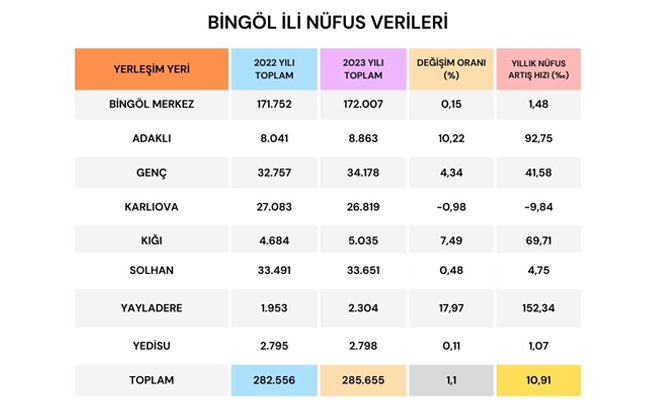 BİNGÖL İLİ NÜFUS VERİLERİ

| YERLEŞİM YERİ | 2022 YILI TOPLAM | 2023 YILI TOPLAM | DEĞİŞİM ORANI (%) | YILLIK NÜFUS ARTIŞ HIZI (‰) |
|---|---|---|---|---|
| BİNGÖL MERKEZ | 171.752 | 172.007 | 0,15 | 1,48 |
| ADAKLI | 8.041 | 8.863 | 10,22 | 92,75 |
| GENÇ | 32.757 | 34.178 | 4,34 | 41,58 |
| KARLIOVA | 27.083 | 26.819 | -0,98 | -9,84 |
| KIĞI | 4.684 | 5.035 | 7,49 | 69,71 |
| SOLHAN | 33.491 | 33.651 | 0,48 | 4,75 |
| YAYLADERE | 1.953 | 2.304 | 17,97 | 152,34 |
| YEDİSU | 2.795 | 2.798 | 0,11 | 1,07 |
| TOPLAM | 282.556 | 285.655 | 1,1 | 10,91 |